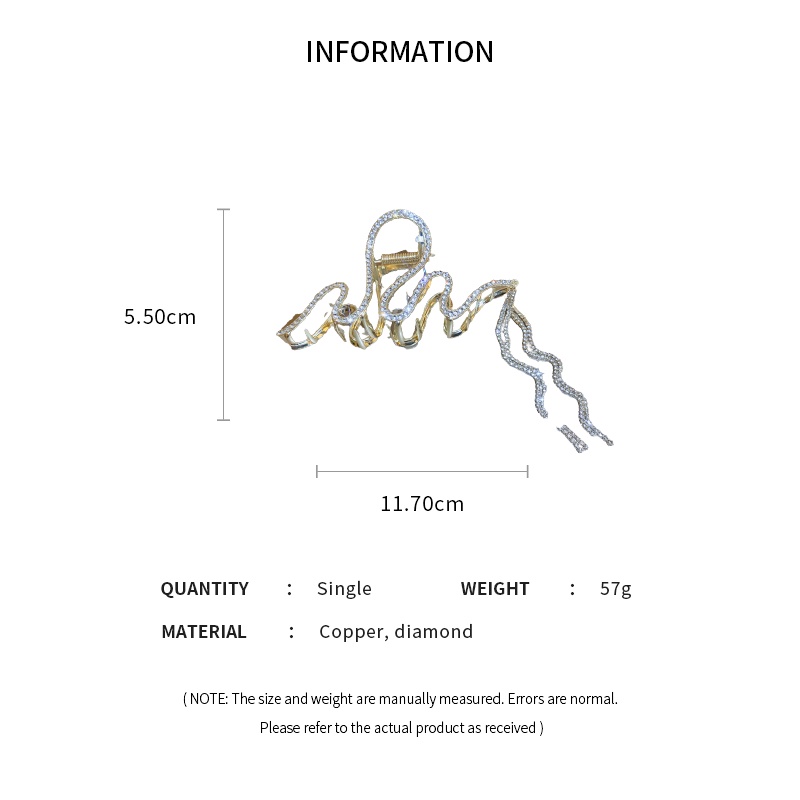 INFORMATION

5.50cm

11.70cm

QUANTITY : Single WEIGHT : 57g

MATERIAL : Copper, diamond

( NOTE: The size and weight are manually measured. Errors are normal. Please refer to the actual product as received )